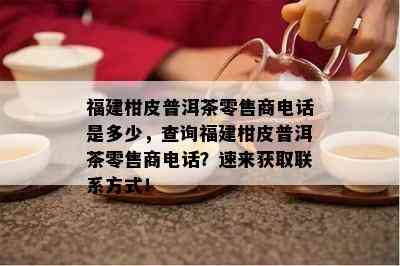 福建柑皮普洱茶零售商电话是多少，查询福建柑皮普洱茶零售商电话？速来获取联系方式！